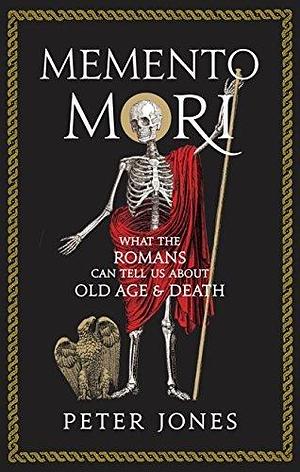 MEMENTO MORI

WHAT THE ROMANS CAN TELL US ABOUT OLD AGE & DEATH

PETER JONES